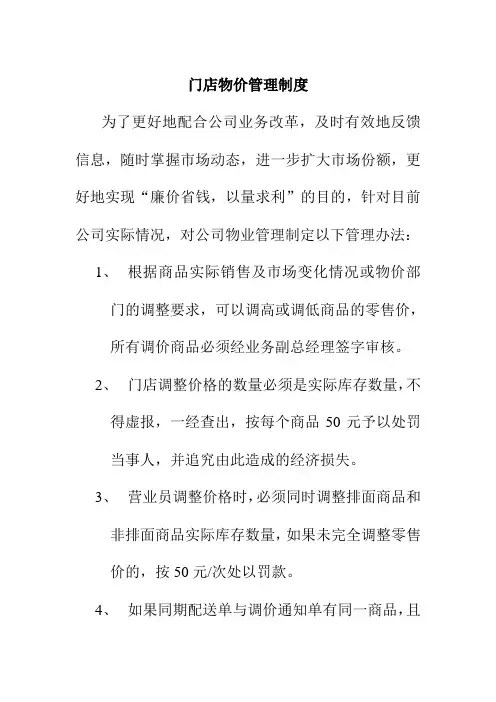 门店物价管理制度

为了更好地配合公司业务改革，及时有效地反馈信息，随时掌握市场动态，进一步扩大市场份额，更好地实现“廉价省钱，以量求利”的目的，针对目前公司实际情况，对公司物业管理制定以下管理办法：

1、 根据商品实际销售及市场变化情况或物价部门的调整要求，可以调高或调低商品的零售价，所有调价商品必须经业务副总经理签字审核。

2、 门店调整价格的数量必须是实际库存数量，不得虚报，一经查出，按每个商品 50 元予以处罚当事人，并追究由此造成的经济损失。

3、 营业员调整价格时，必须同时调整排面商品和非排面商品实际库存数量，如果未完全调整零售价的，按 50 元/次处以罚款。

4、 如果同期配送单与调价通知单有同一商品，且